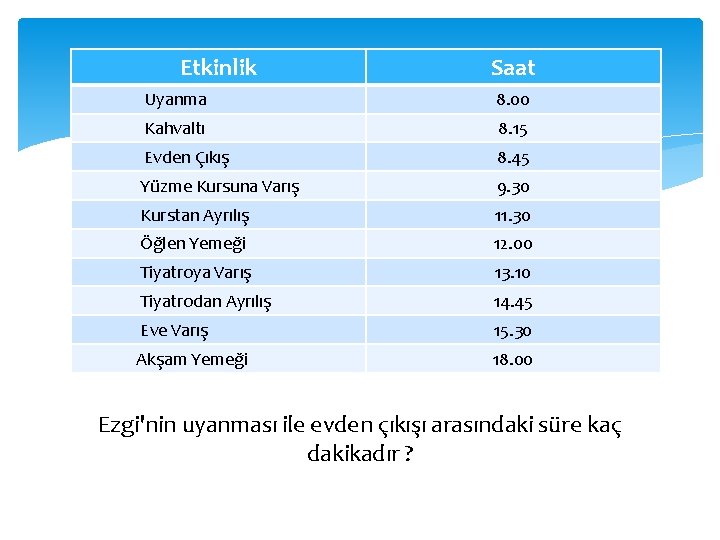 | Etkinlik | Saat |
|---|---|
| Uyanma | 8.00 |
| Kahvaltı | 8.15 |
| Evden Çıkış | 8.45 |
| Yüzme Kursuna Varış | 9.30 |
| Kurstan Ayrılış | 11.30 |
| Öğlen Yemeği | 12.00 |
| Tiyatroya Varış | 13.10 |
| Tiyatrodan Ayrılış | 14.45 |
| Eve Varış | 15.30 |
| Akşam Yemeği | 18.00 |

Ezgi'nin uyanması ile evden çıkışı arasındaki süre kaç dakikadır ?